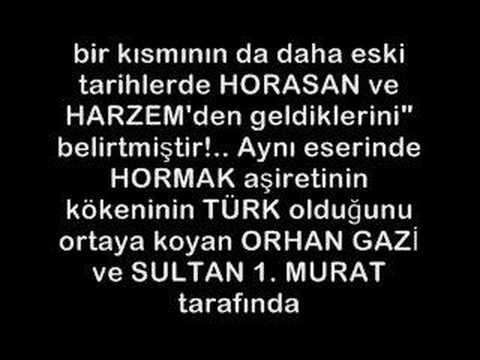 bir kısmının da daha eski tarihlerde HORASAN ve HARZEM'den geldiklerini" belirtmiştir!.. Aynı eserinde HORMAK aşiretinin kökeninin TÜRK olduğunu ortaya koyan ORHAN GAZİ ve SULTAN 1. MURAT tarafında